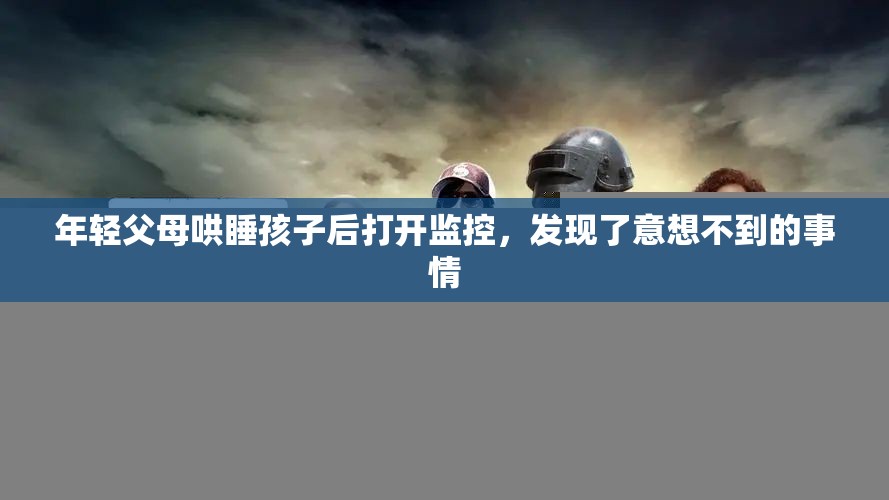 年轻父母哄睡孩子后打开监控，发现了意想不到的事情